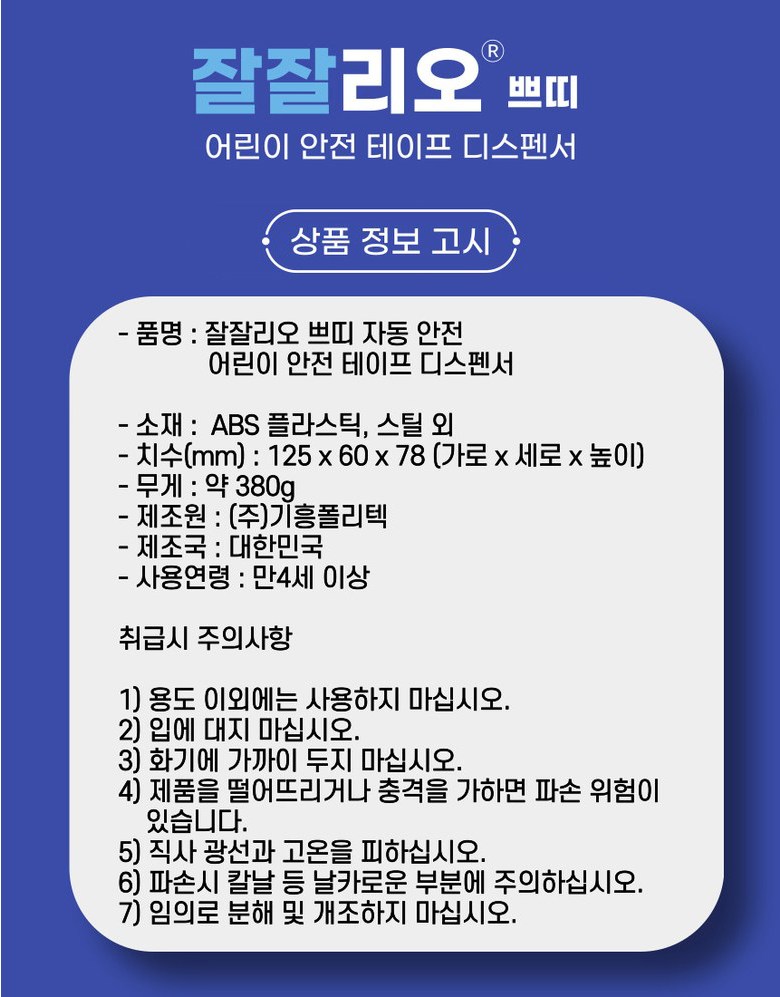 잘잘리오® 쁘띠

어린이 안전 테이프 디스펜서

상품 정보 고시

- 품명 : 잘잘리오 쁘띠 자동 안전 어린이 안전 테이프 디스펜서

- 소재 : ABS 플라스틱, 스틸 외
- 치수(mm) : 125 x 60 x 78 (가로 x 세로 x 높이)
- 무게 : 약 380g
- 제조원 : (주)기흥폴리텍
- 제조국 : 대한민국
- 사용연령 : 만4세 이상

취급시 주의사항

1) 용도 이외에는 사용하지 마십시오.
2) 입에 대지 마십시오.
3) 화기에 가까이 두지 마십시오.
4) 제품을 떨어뜨리거나 충격을 가하면 파손 위험이 있습니다.
5) 직사 광선과 고온을 피하십시오.
6) 파손시 칼날 등 날카로운 부분에 주의하십시오.
7) 임의로 분해 및 개조하지 마십시오.